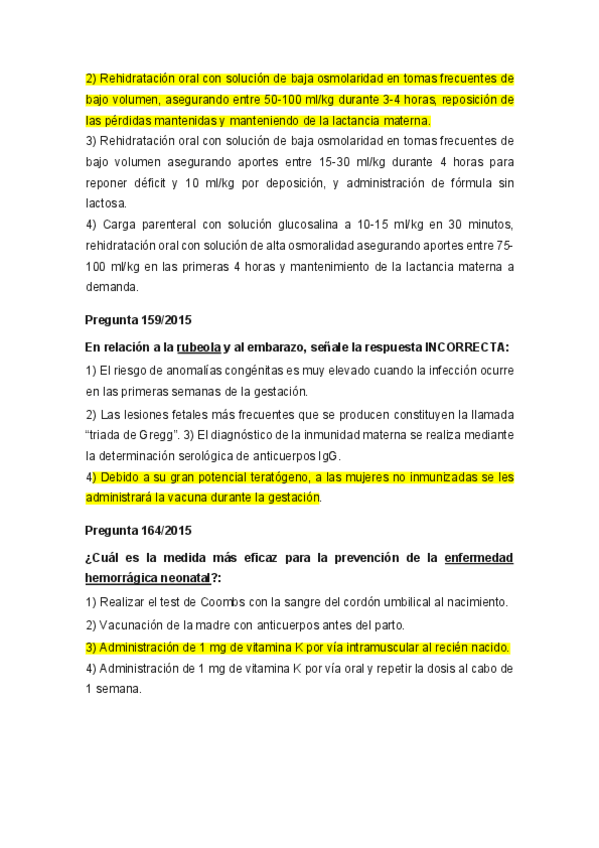 2) Rehidratación oral con solución de baja osmolaridad en tomas frecuentes de bajo volumen, asegurando entre 50-100 ml/kg durante 3-4 horas, reposición de las pérdidas mantenidas y manteniendo de la lactancia materna.
3) Rehidratación oral con solución de baja osmolaridad en tomas frecuentes de bajo volumen asegurando aportes entre 15-30 ml/kg durante 4 horas para reponer déficit y 10 ml/kg por deposición, y administración de fórmula sin lactosa.
4) Carga parenteral con solución glucosalina a 10-15 ml/kg en 30 minutos, rehidratación oral con solución de alta osmoralidad asegurando aportes entre 75-100 ml/kg en las primeras 4 horas y mantenimiento de la lactancia materna a demanda.

Pregunta 159/2015

En relación a la rubeola y al embarazo, señale la respuesta INCORRECTA:

1) El riesgo de anomalías congénitas es muy elevado cuando la infección ocurre en las primeras semanas de la gestación.
2) Las lesiones fetales más frecuentes que se producen constituyen la llamada "triada de Gregg". 3) El diagnóstico de la inmunidad materna se realiza mediante la determinación serológica de anticuerpos IgG.
4) Debido a su gran potencial teratógeno, a las mujeres no inmunizadas se les administrará la vacuna durante la gestación.

Pregunta 164/2015

¿Cuál es la medida más eficaz para la prevención de la enfermedad hemorrágica neonatal?:

1) Realizar el test de Coombs con la sangre del cordón umbilical al nacimiento.
2) Vacunación de la madre con anticuerpos antes del parto.
3) Administración de 1 mg de vitamina K por vía intramuscular al recién nacido.
4) Administración de 1 mg de vitamina K por vía oral y repetir la dosis al cabo de 1 semana.